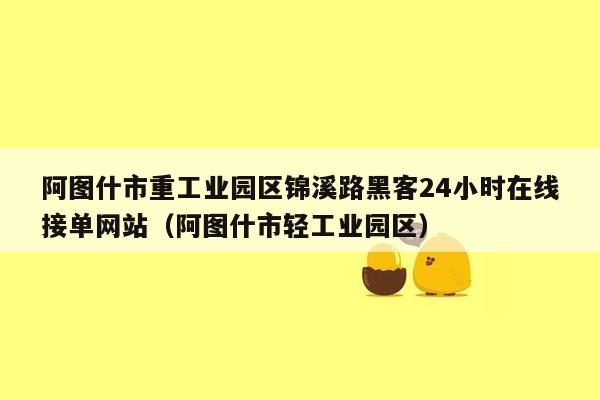 阿图什市重工业园区锦溪路黑客24小时在线接单网站（阿图什市轻工业园区）